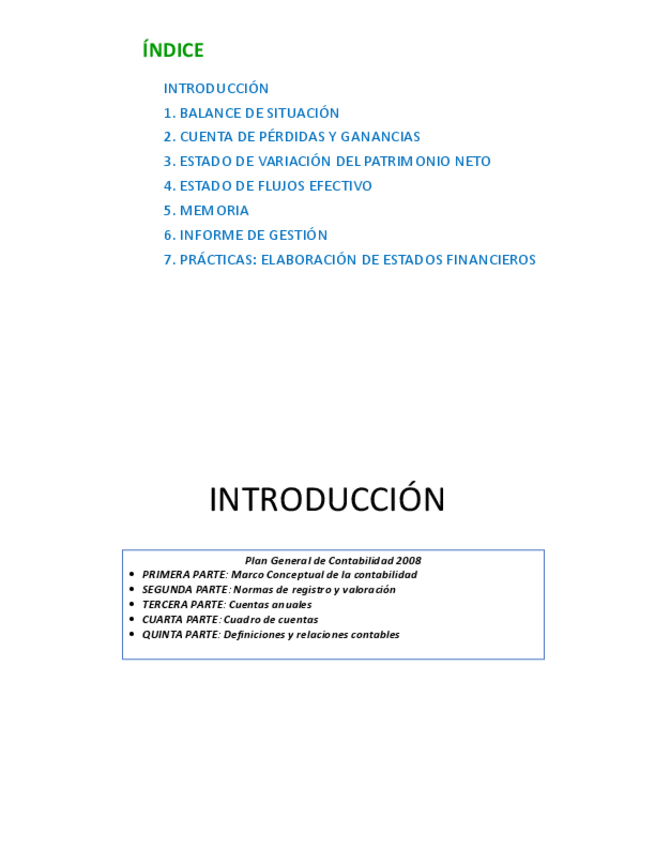 ÍNDICE

INTRODUCCIÓN
1. BALANCE DE SITUACIÓN
2. CUENTA DE PÉRDIDAS Y GANANCIAS
3. ESTADO DE VARIACIÓN DEL PATRIMONIO NETO
4. ESTADO DE FLUJOS EFECTIVO
5. MEMORIA
6. INFORME DE GESTIÓN
7. PRÁCTICAS: ELABORACIÓN DE ESTADOS FINANCIEROS

INTRODUCCIÓN

Plan General de Contabilidad 2008
• PRIMERA PARTE: Marco Conceptual de la contabilidad
• SEGUNDA PARTE: Normas de registro y valoración
• TERCERA PARTE: Cuentas anuales
• CUARTA PARTE: Cuadro de cuentas
• QUINTA PARTE: Definiciones y relaciones contables